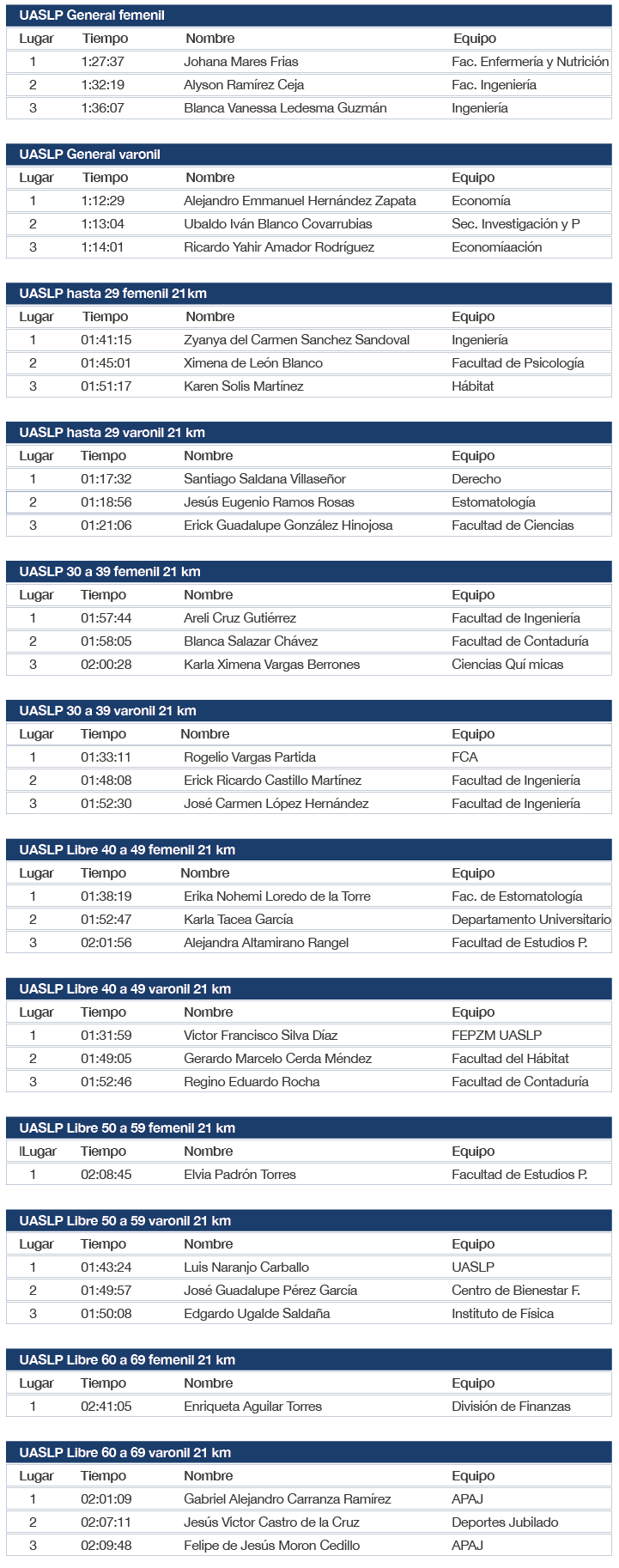 UASLP General femenil

| Lugar | Tiempo | Nombre | Equipo |
|---|---|---|---|
| 1 | 1:27:37 | Johana Mares Frias | Fac. Enfermería y Nutrición |
| 2 | 1:32:19 | Alyson Ramírez Ceja | Fac. Ingeniería |
| 3 | 1:36:07 | Blanca Vanessa Ledesma Guzmán | Ingeniería |

UASLP General varonil

| Lugar | Tiempo | Nombre | Equipo |
|---|---|---|---|
| 1 | 1:12:29 | Alejandro Emmanuel Hernández Zapata | Economía |
| 2 | 1:13:04 | Ubaldo Iván Blanco Covarrubias | Sec. Investigación y P |
| 3 | 1:14:01 | Ricardo Yahir Amador Rodríguez | Economíaación |

UASLP hasta 29 femenil 21km

| Lugar | Tiempo | Nombre | Equipo |
|---|---|---|---|
| 1 | 01:41:15 | Zyanya del Carmen Sanchez Sandoval | Ingeniería |
| 2 | 01:45:01 | Ximena de León Blanco | Facultad de Psicología |
| 3 | 01:51:17 | Karen Solis Martínez | Hábitat |

UASLP hasta 29 varonil 21 km

| Lugar | Tiempo | Nombre | Equipo |
|---|---|---|---|
| 1 | 01:17:32 | Santiago Saldana Villaseñor | Derecho |
| 2 | 01:18:56 | Jesús Eugenio Ramos Rosas | Estomatología |
| 3 | 01:21:06 | Erick Guadalupe González Hinojosa | Facultad de Ciencias |

UASLP 30 a 39 femenil 21 km

| Lugar | Tiempo | Nombre | Equipo |
|---|---|---|---|
| 1 | 01:57:44 | Areli Cruz Gutiérrez | Facultad de Ingeniería |
| 2 | 01:58:05 | Blanca Salazar Chávez | Facultad de Contaduría |
| 3 | 02:00:28 | Karla Ximena Vargas Berrones | Ciencias Quí micas |

UASLP 30 a 39 varonil 21 km

| Lugar | Tiempo | Nombre | Equipo |
|---|---|---|---|
| 1 | 01:33:11 | Rogelio Vargas Partida | FCA |
| 2 | 01:48:08 | Erick Ricardo Castillo Martínez | Facultad de Ingeniería |
| 3 | 01:52:30 | José Carmen López Hernández | Facultad de Ingeniería |

UASLP Libre 40 a 49 femenil 21 km

| Lugar | Tiempo | Nombre | Equipo |
|---|---|---|---|
| 1 | 01:38:19 | Erika Nohemi Loredo de la Torre | Fac. de Estomatología |
| 2 | 01:52:47 | Karla Tacea García | Departamento Universitario |
| 3 | 02:01:56 | Alejandra Altamirano Rangel | Facultad de Estudios P. |

UASLP Libre 40 a 49 varonil 21 km

| Lugar | Tiempo | Nombre | Equipo |
|---|---|---|---|
| 1 | 01:31:59 | Victor Francisco Silva Díaz | FEPZM UASLP |
| 2 | 01:49:05 | Gerardo Marcelo Cerda Méndez | Facultad del Hábitat |
| 3 | 01:52:46 | Regino Eduardo Rocha | Facultad de Contaduría |

UASLP Libre 50 a 59 femenil 21 km

| lLugar | Tiempo | Nombre | Equipo |
|---|---|---|---|
| 1 | 02:08:45 | Elvia Padrón Torres | Facultad de Estudios P. |

UASLP Libre 50 a 59 varonil 21 km

| Lugar | Tiempo | Nombre | Equipo |
|---|---|---|---|
| 1 | 01:43:24 | Luis Naranjo Carballo | UASLP |
| 2 | 01:49:57 | José Guadalupe Pérez García | Centro de Bienestar F. |
| 3 | 01:50:08 | Edgardo Ugalde Saldaña | Instituto de Física |

UASLP Libre 60 a 69 femenil 21 km

| Lugar | Tiempo | Nombre | Equipo |
|---|---|---|---|
| 1 | 02:41:05 | Enriqueta Aguilar Torres | División de Finanzas |

UASLP Libre 60 a 69 varonil 21 km

| Lugar | Tiempo | Nombre | Equipo |
|---|---|---|---|
| 1 | 02:01:09 | Gabriel Alejandro Carranza Ramírez | APAJ |
| 2 | 02:07:11 | Jesús Victor Castro de la Cruz | Deportes Jubilado |
| 3 | 02:09:48 | Felipe de Jesús Moron Cedillo | APAJ |